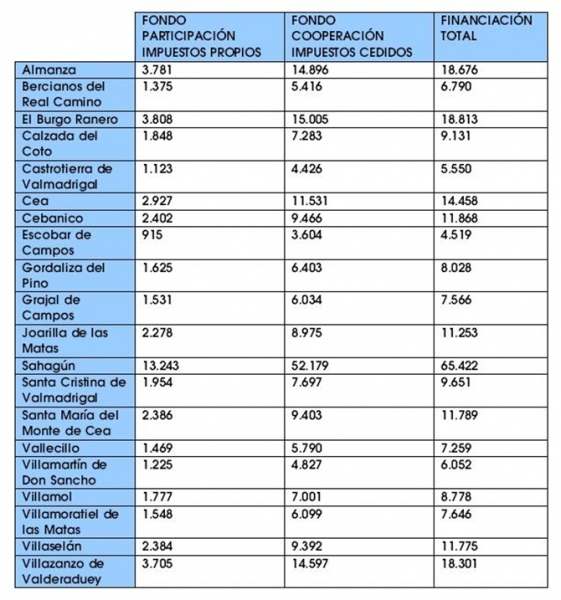 | | FONDO PARTICIPACIÓN IMPUESTOS PROPIOS | FONDO COOPERACIÓN IMPUESTOS CEDIDOS | FINANCIACIÓN TOTAL |
|---|---|---|---|
| Almanza | 3.781 | 14.896 | 18.676 |
| Bercianos del Real Camino | 1.375 | 5.416 | 6.790 |
| El Burgo Ranero | 3.808 | 15.005 | 18.813 |
| Calzada del Coto | 1.848 | 7.283 | 9.131 |
| Castrotierra de Valmadrigal | 1.123 | 4.426 | 5.550 |
| Cea | 2.927 | 11.531 | 14.458 |
| Cebanico | 2.402 | 9.466 | 11.868 |
| Escobar de Campos | 915 | 3.604 | 4.519 |
| Gordaliza del Pino | 1.625 | 6.403 | 8.028 |
| Grajal de Campos | 1.531 | 6.034 | 7.566 |
| Joarilla de las Matas | 2.278 | 8.975 | 11.253 |
| Sahagún | 13.243 | 52.179 | 65.422 |
| Santa Cristina de Valmadrigal | 1.954 | 7.697 | 9.651 |
| Santa María del Monte de Cea | 2.386 | 9.403 | 11.789 |
| Vallecillo | 1.469 | 5.790 | 7.259 |
| Villamartín de Don Sancho | 1.225 | 4.827 | 6.052 |
| Villamol | 1.777 | 7.001 | 8.778 |
| Villamoratiel de las Matas | 1.548 | 6.099 | 7.646 |
| Villaselán | 2.384 | 9.392 | 11.775 |
| Villazanzo de Valderaduey | 3.705 | 14.597 | 18.301 |